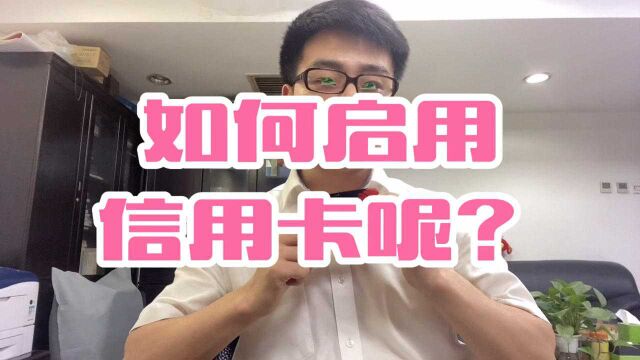 如何启用
信用卡呢？